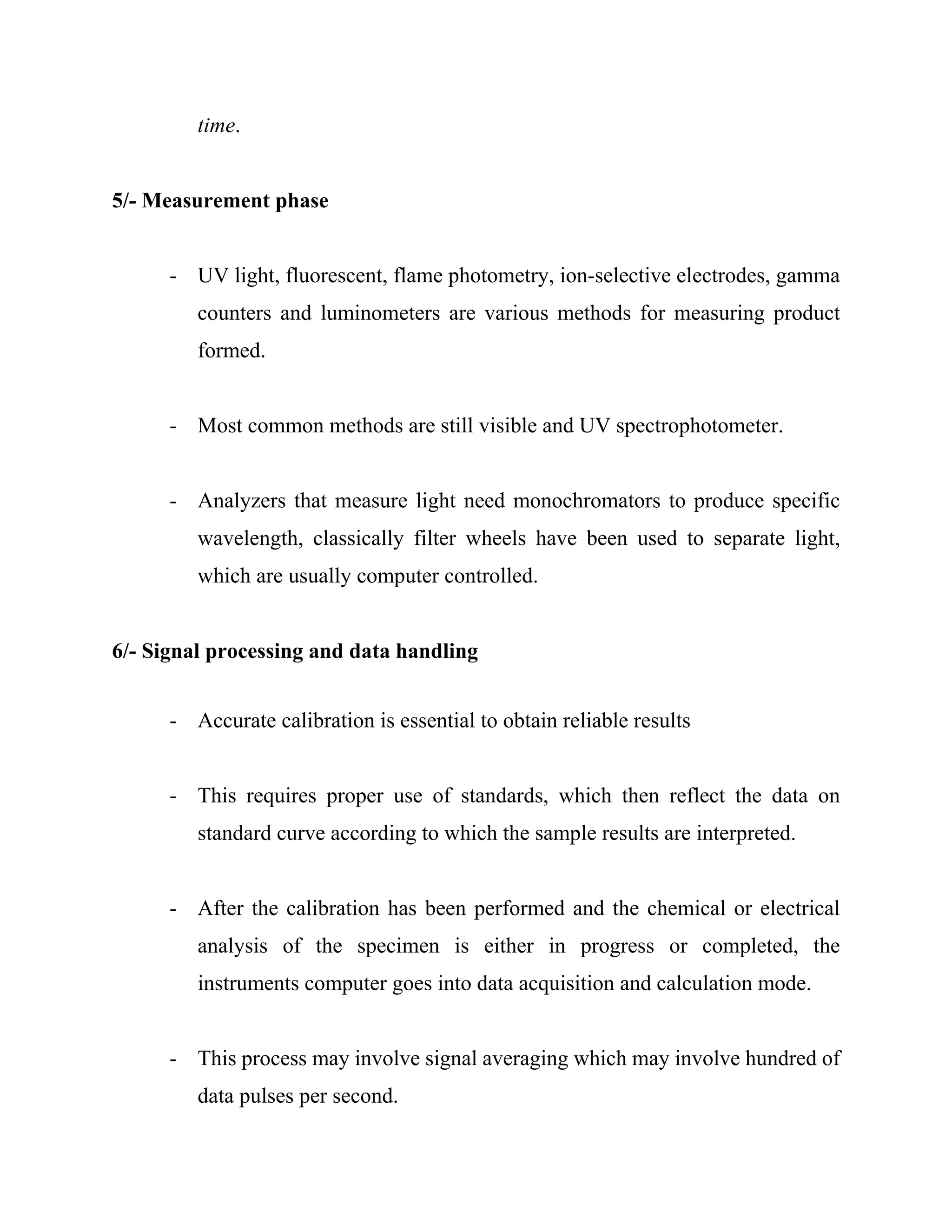 time.

5/- Measurement phase

- UV light, fluorescent, flame photometry, ion-selective electrodes, gamma counters and luminometers are various methods for measuring product formed.

- Most common methods are still visible and UV spectrophotometer.

- Analyzers that measure light need monochromators to produce specific wavelength, classically filter wheels have been used to separate light, which are usually computer controlled.

6/- Signal processing and data handling

- Accurate calibration is essential to obtain reliable results

- This requires proper use of standards, which then reflect the data on standard curve according to which the sample results are interpreted.

- After the calibration has been performed and the chemical or electrical analysis of the specimen is either in progress or completed, the instruments computer goes into data acquisition and calculation mode.

- This process may involve signal averaging which may involve hundred of data pulses per second.